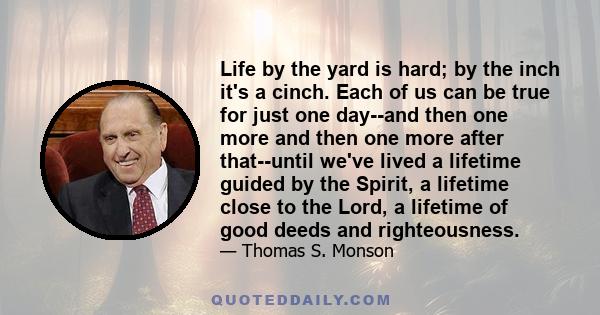 Life by the yard is hard; by the inch it's a cinch. Each of us can be true for just one day--and then one more and then one more after that--until we've lived a lifetime guided by the Spirit, a lifetime close to the Lord, a lifetime of good deeds and righteousness.
— Thomas S. Monson

QUOTEDDAILY.COM